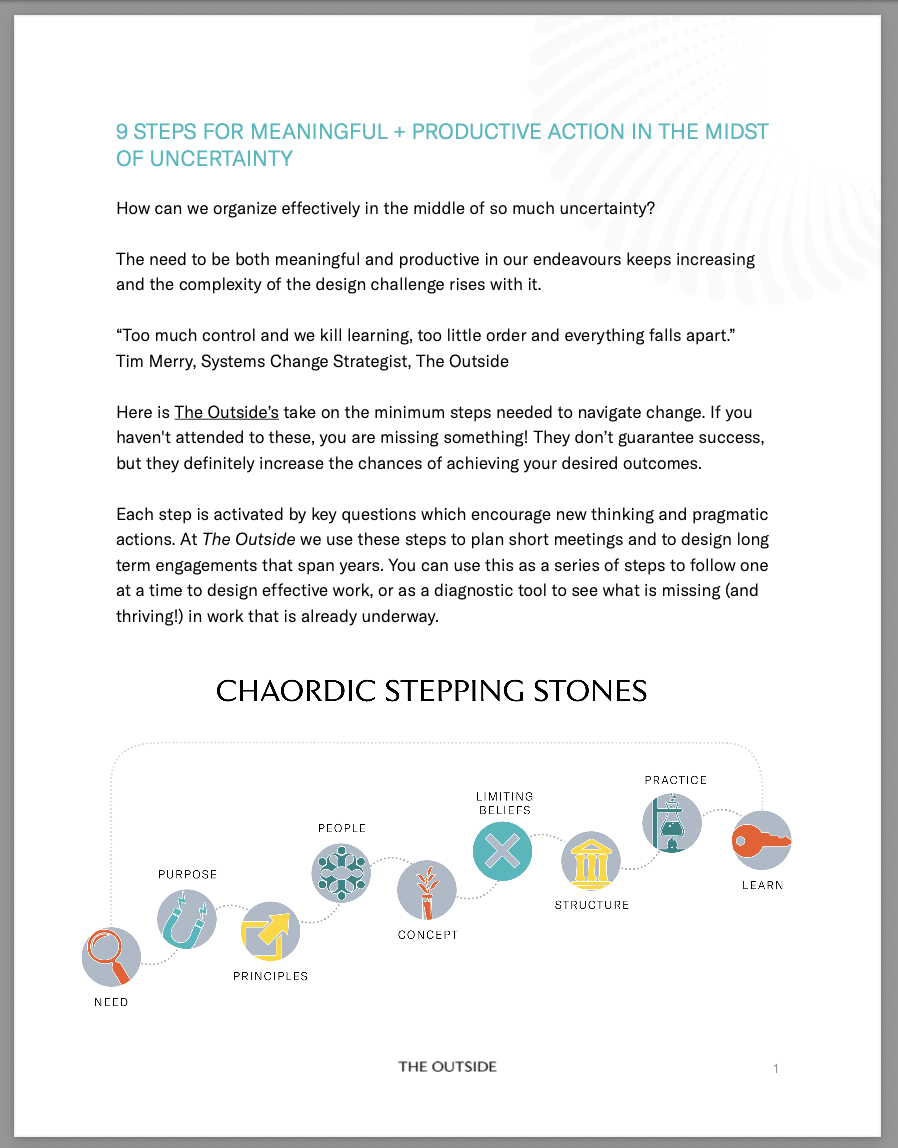 9 STEPS FOR MEANINGFUL + PRODUCTIVE ACTION IN THE MIDST OF UNCERTAINTY

How can we organize effectively in the middle of so much uncertainty?

The need to be both meaningful and productive in our endeavours keeps increasing and the complexity of the design challenge rises with it.

“Too much control and we kill learning, too little order and everything falls apart.”
Tim Merry, Systems Change Strategist, The Outside

Here is The Outside’s take on the minimum steps needed to navigate change. If you haven't attended to these, you are missing something! They don’t guarantee success, but they definitely increase the chances of achieving your desired outcomes.

Each step is activated by key questions which encourage new thinking and pragmatic actions. At The Outside we use these steps to plan short meetings and to design long term engagements that span years. You can use this as a series of steps to follow one at a time to design effective work, or as a diagnostic tool to see what is missing (and thriving!) in work that is already underway.

CHAORDIC STEPPING STONES

NEED
PURPOSE
PRINCIPLES
PEOPLE
CONCEPT
LIMITING BELIEFS
STRUCTURE
PRACTICE
LEARN

THE OUTSIDE

1